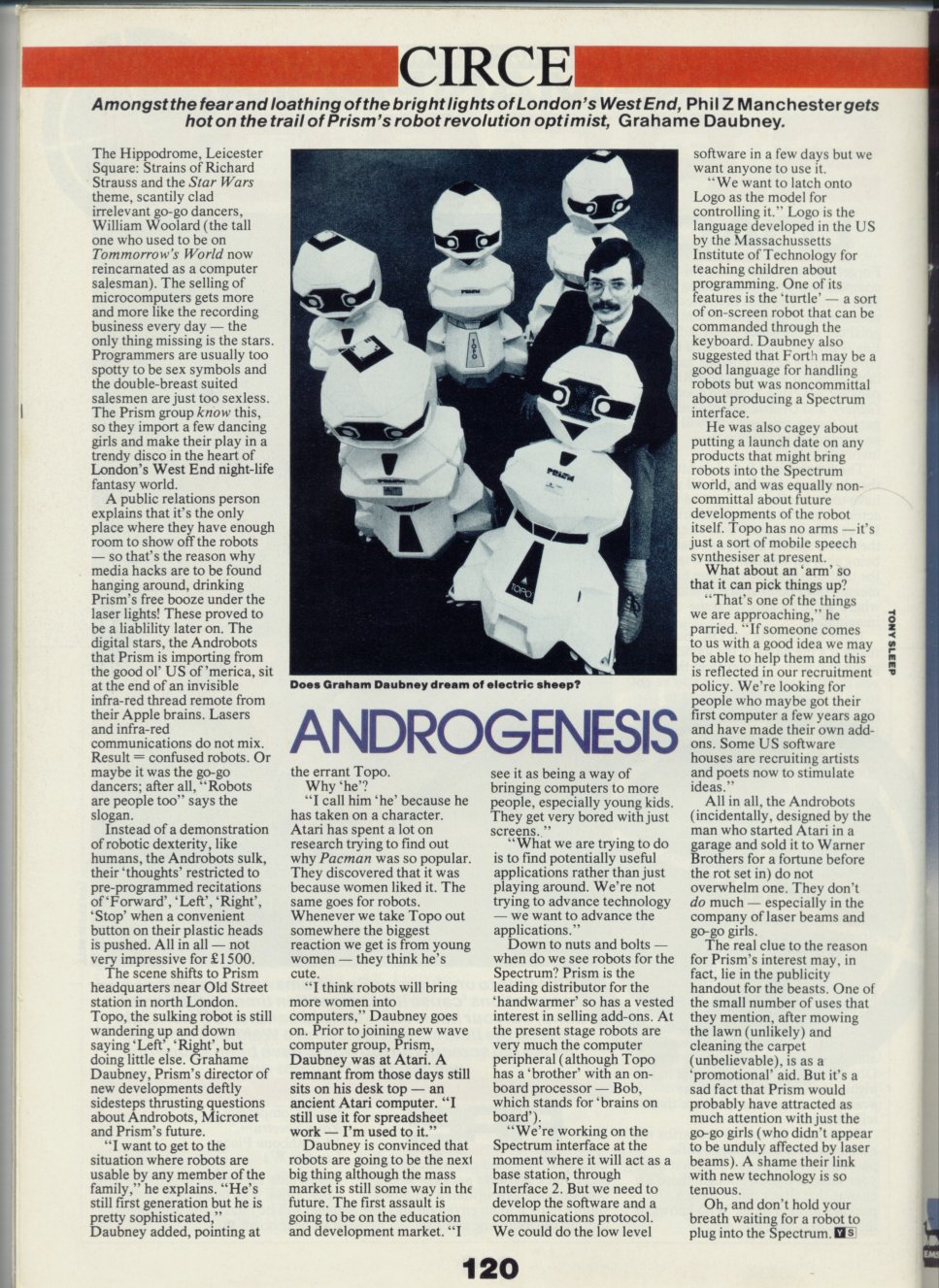 CIRCE

Amongst the fear and loathing of the bright lights of London's West End, Phil Z Manchester gets hot on the trail of Prism's robot revolution optimist, Grahame Daubney.

The Hippodrome, Leicester Square: Strains of Richard Strauss and the Star Wars theme, scantily clad irrelevant go-go dancers, William Woolard (the tall one who used to be on Tommorrow's World now reincarnated as a computer salesman). The selling of microcomputers gets more and more like the recording business every day — the only thing missing is the stars. Programmers are usually too spotty to be sex symbols and the double-breast suited salesmen are just too sexless. The Prism group know this, so they import a few dancing girls and make their play in a trendy disco in the heart of London's West End night-life fantasy world.

A public relations person explains that it's the only place where they have enough room to show off the robots — so that's the reason why media hacks are to be found hanging around, drinking Prism's free booze under the laser lights! These proved to be a liablility later on. The digital stars, the Androbots that Prism is importing from the good ol' US of 'merica, sit at the end of an invisible infra-red thread remote from their Apple brains. Lasers and infra-red communications do not mix. Result = confused robots. Or maybe it was the go-go dancers; after all, "Robots are people too" says the slogan.

Instead of a demonstration of robotic dexterity, like humans, the Androbots sulk, their 'thoughts' restricted to pre-programmed recitations of 'Forward', 'Left', 'Right', 'Stop' when a convenient button on their plastic heads is pushed. All in all — not very impressive for £1500.

The scene shifts to Prism headquarters near Old Street station in north London. Topo, the sulking robot is still wandering up and down saying 'Left', 'Right', but doing little else. Grahame Daubney, Prism's director of new developments deftly sidesteps thrusting questions about Androbots, Micronet and Prism's future.

"I want to get to the situation where robots are usable by any member of the family," he explains. "He's still first generation but he is pretty sophisticated," Daubney added, pointing at

Does Graham Daubney dream of electric sheep?

ANDROGENESIS

the errant Topo.

Why 'he'?

"I call him 'he' because he has taken on a character. Atari has spent a lot on research trying to find out why Pacman was so popular. They discovered that it was because women liked it. The same goes for robots. Whenever we take Topo out somewhere the biggest reaction we get is from young women — they think he's cute.

"I think robots will bring more women into computers," Daubney goes on. Prior to joining new wave computer group, Prism, Daubney was at Atari. A remnant from those days still sits on his desk top — an ancient Atari computer. "I still use it for spreadsheet work — I'm used to it."

Daubney is convinced that robots are going to be the next big thing although the mass market is still some way in the future. The first assault is going to be on the education and development market. "I see it as being a way of bringing computers to more people, especially young kids. They get very bored with just screens."

"What we are trying to do is to find potentially useful applications rather than just playing around. We're not trying to advance technology — we want to advance the applications."

Down to nuts and bolts — when do we see robots for the Spectrum? Prism is the leading distributor for the 'handwarmer' so has a vested interest in selling add-ons. At the present stage robots are very much the computer peripheral (although Topo has a 'brother' with an on-board processor — Bob, which stands for 'brains on board').

"We're working on the Spectrum interface at the moment where it will act as a base station, through Interface 2. But we need to develop the software and a communications protocol. We could do the low level software in a few days but we want anyone to use it.

"We want to latch onto Logo as the model for controlling it." Logo is the language developed in the US by the Massachussetts Institute of Technology for teaching children about programming. One of its features is the 'turtle' — a sort of on-screen robot that can be commanded through the keyboard. Daubney also suggested that Forth may be a good language for handling robots but was noncommittal about producing a Spectrum interface.

He was also cagey about putting a launch date on any products that might bring robots into the Spectrum world, and was equally non-committal about future developments of the robot itself. Topo has no arms — it's just a sort of mobile speech synthesiser at present.

What about an 'arm' so that it can pick things up?

"That's one of the things we are approaching," he parried. "If someone comes to us with a good idea we may be able to help them and this is reflected in our recruitment policy. We're looking for people who maybe got their first computer a few years ago and have made their own add-ons. Some US software houses are recruiting artists and poets now to stimulate ideas."

All in all, the Androbots (incidentally, designed by the man who started Atari in a garage and sold it to Warner Brothers for a fortune before the rot set in) do not overwhelm one. They don't do much — especially in the company of laser beams and go-go girls.

The real clue to the reason for Prism's interest may, in fact, lie in the publicity handout for the beasts. One of the small number of uses that they mention, after mowing the lawn (unlikely) and cleaning the carpet (unbelievable), is as a 'promotional' aid. But it's a sad fact that Prism would probably have attracted as much attention with just the go-go girls (who didn't appear to be unduly affected by laser beams). A shame their link with new technology is so tenuous.

Oh, and don't hold your breath waiting for a robot to plug into the Spectrum. YS

TONY SLEEP

120